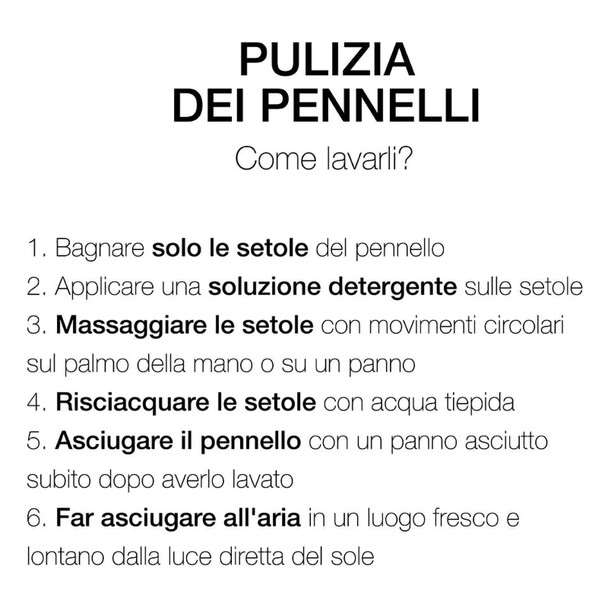 PULIZIA
DEI PENNELLI

Come lavarli?

1. Bagnare solo le setole del pennello
2. Applicare una soluzione detergente sulle setole
3. Massaggiare le setole con movimenti circolari sul palmo della mano o su un panno
4. Risciacquare le setole con acqua tiepida
5. Asciugare il pennello con un panno asciutto subito dopo averlo lavato
6. Far asciugare all'aria in un luogo fresco e lontano dalla luce diretta del sole